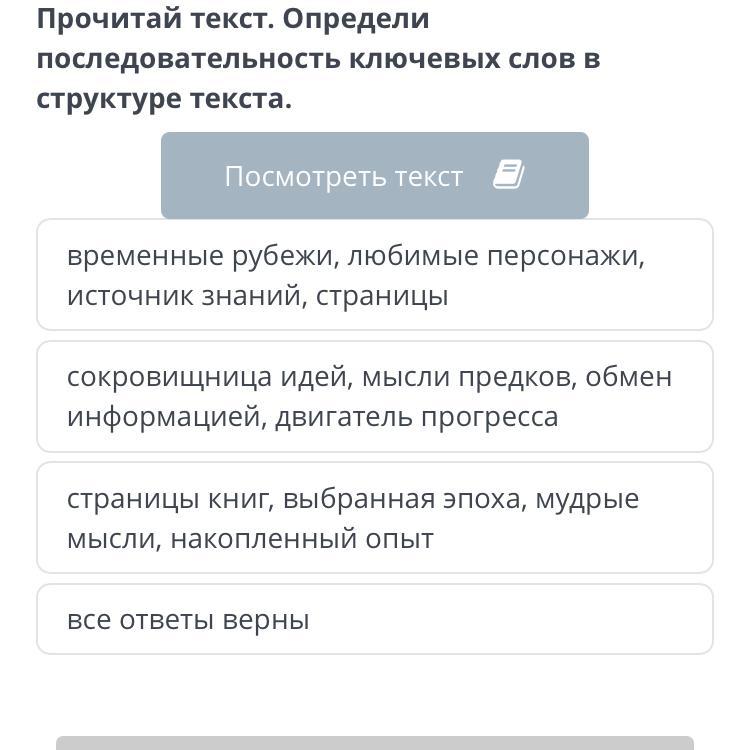 Прочитай текст. Определи последовательность ключевых слов в структуре текста.

Посмотреть текст

временные рубежи, любимые персонажи, источник знаний, страницы

сокровищница идей, мысли предков, обмен информацией, двигатель прогресса

страницы книг, выбранная эпоха, мудрые мысли, накопленный опыт

все ответы верны